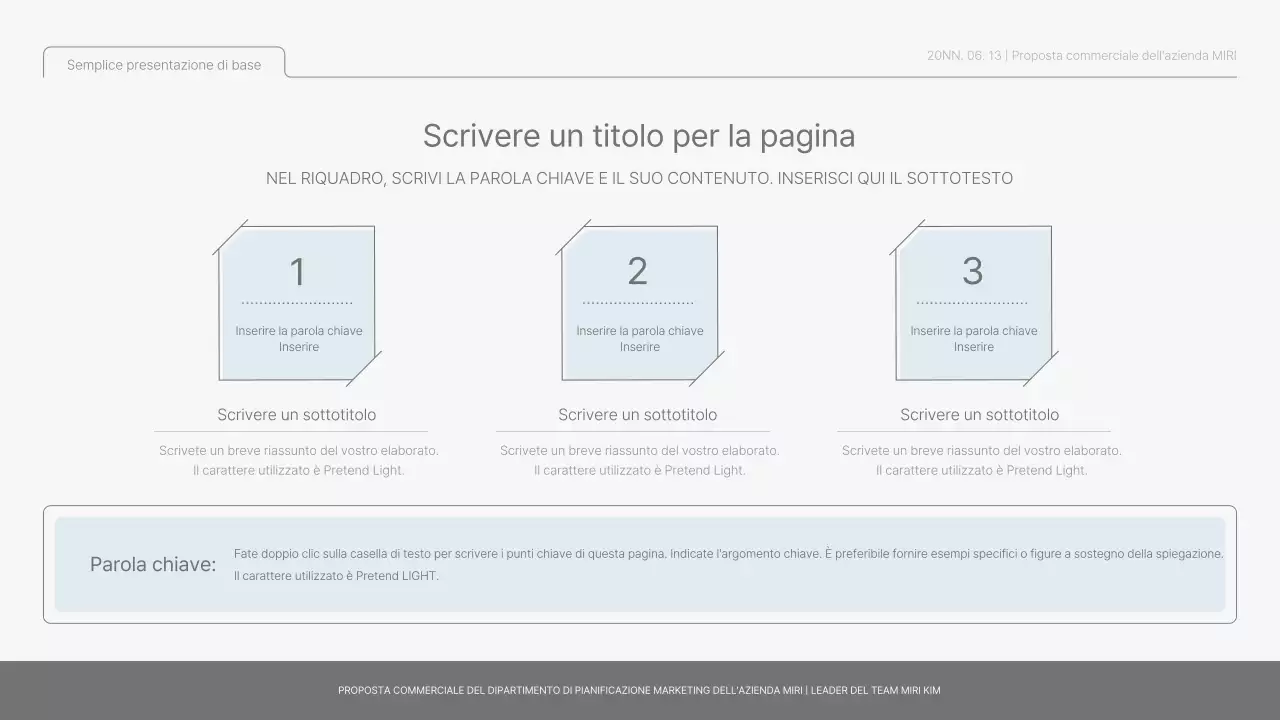 Semplice presentazione di base

20NN. 06. 13 | Proposta commerciale dell'azienda MIRI

Scrivere un titolo per la pagina

NEL RIQUADRO, SCRIVI LA PAROLA CHIAVE E IL SUO CONTENUTO. INSERISCI QUI IL SOTTOTESTO

1

Inserire la parola chiave
Inserire

Scrivere un sottotitolo

Scrivete un breve riassunto del vostro elaborato.
Il carattere utilizzato è Pretend Light.

2

Inserire la parola chiave
Inserire

Scrivere un sottotitolo

Scrivete un breve riassunto del vostro elaborato.
Il carattere utilizzato è Pretend Light.

3

Inserire la parola chiave
Inserire

Scrivere un sottotitolo

Scrivete un breve riassunto del vostro elaborato.
Il carattere utilizzato è Pretend Light.

Parola chiave:

Fate doppio clic sulla casella di testo per scrivere i punti chiave di questa pagina. Indicate l'argomento chiave. È preferibile fornire esempi specifici o figure a sostegno della spiegazione.
Il carattere utilizzato è Pretend LIGHT.

PROPOSTA COMMERCIALE DEL DIPARTIMENTO DI PIANIFICAZIONE MARKETING DELL'AZIENDA MIRI | LEADER DEL TEAM MIRI KIM